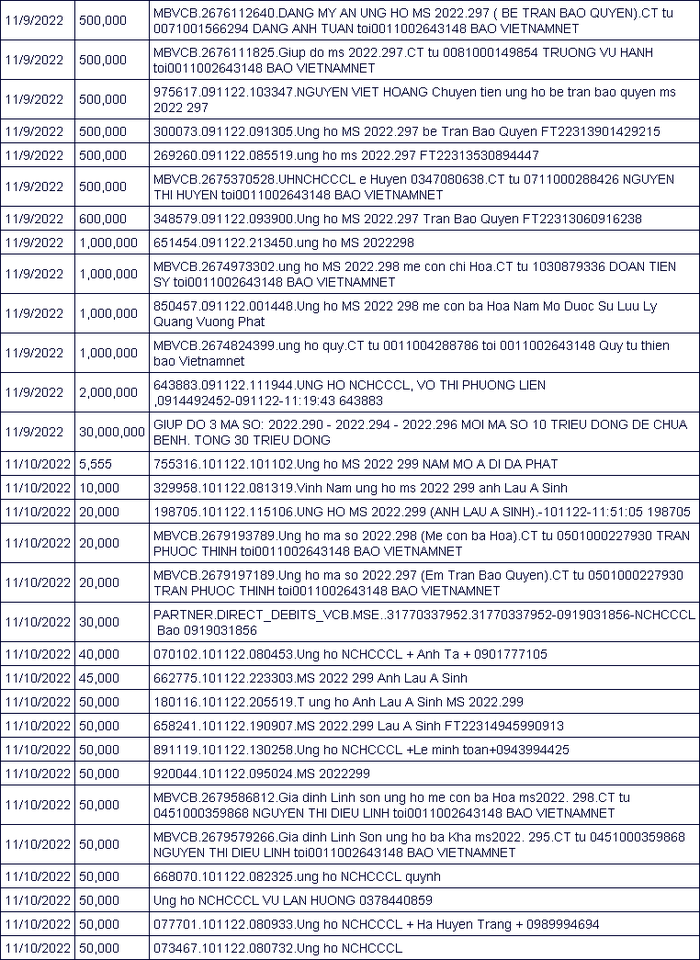 | 11/9/2022 | 500,000 | MBVCB.2676112640.DANG MY AN UNG HO MS 2022.297 ( BE TRAN BAO QUYEN).CT tu 0071001566294 DANG ANH TUAN toi0011002643148 BAO VIETNAMNET |
|---|---|---|
| 11/9/2022 | 500,000 | MBVCB.2676111825.Giup do ms 2022.297.CT tu 0081000149854 TRUONG VU HANH toi0011002643148 BAO VIETNAMNET |
| 11/9/2022 | 500,000 | 975617.091122.103347.NGUYEN VIET HOANG Chuyen tien ung ho be tran bao quyen ms 2022 297 |
| 11/9/2022 | 500,000 | 300073.091122.091305.Ung ho MS 2022.297 be Tran Bao Quyen FT22313901429215 |
| 11/9/2022 | 500,000 | 269260.091122.085519.ung ho ms 2022.297 FT22313530894447 |
| 11/9/2022 | 500,000 | MBVCB.2675370528.UHNCHCCCL e Huyen 0347080638.CT tu 0711000288426 NGUYEN THI HUYEN toi0011002643148 BAO VIETNAMNET |
| 11/9/2022 | 600,000 | 348579.091122.093900.Ung ho MS 2022.297 Tran Bao Quyen FT22313060916238 |
| 11/9/2022 | 1,000,000 | 651454.091122.213450.ung ho MS 2022298 |
| 11/9/2022 | 1,000,000 | MBVCB.2674973302.ung ho MS 2022.298 me con chi Hoa.CT tu 1030879336 DOAN TIEN SY toi0011002643148 BAO VIETNAMNET |
| 11/9/2022 | 1,000,000 | 850457.091122.001448.Ung ho MS 2022 298 me con ba Hoa Nam Mo Duoc Su Luu Ly Quang Vuong Phat |
| 11/9/2022 | 1,000,000 | MBVCB.2674824399.ung ho quy.CT tu 0011004288786 toi 0011002643148 Quy tu thien bao Vietnamnet |
| 11/9/2022 | 2,000,000 | 643883.091122.111944.UNG HO NCHCCCL, VO THI PHUONG LIEN ,0914492452-091122-11:19:43 643883 |
| 11/9/2022 | 30,000,000 | GIUP DO 3 MA SO: 2022.290 - 2022.294 - 2022.296 MOI MA SO 10 TRIEU DONG DE CHUA BENH. TONG 30 TRIEU DONG |
| 11/10/2022 | 5,555 | 755316.101122.101102.Ung ho MS 2022 299 NAM MO A DI DA PHAT |
| 11/10/2022 | 10,000 | 329958.101122.081319.Vinh Nam ung ho ms 2022 299 anh Lau A Sinh |
| 11/10/2022 | 20,000 | 198705.101122.115106.UNG HO MS 2022.299 (ANH LAU A SINH).-101122-11:51:05 198705 |
| 11/10/2022 | 20,000 | MBVCB.2679193789.Ung ho ma so 2022.298 (Me con ba Hoa).CT tu 0501000227930 TRAN PHUOC THINH toi0011002643148 BAO VIETNAMNET |
| 11/10/2022 | 20,000 | MBVCB.2679197189.Ung ho ma so 2022.297 (Em Tran Bao Quyen).CT tu 0501000227930 TRAN PHUOC THINH toi0011002643148 BAO VIETNAMNET |
| 11/10/2022 | 30,000 | PARTNER.DIRECT_DEBITS_VCB.MSE..31770337952.31770337952-0919031856-NCHCCCL Bao 0919031856 |
| 11/10/2022 | 40,000 | 070102.101122.080453.Ung ho NCHCCCL + Anh Ta + 0901777105 |
| 11/10/2022 | 45,000 | 662775.101122.223303.MS 2022 299 Anh Lau A Sinh |
| 11/10/2022 | 50,000 | 180116.101122.205519.T ung ho Anh Lau A Sinh MS 2022.299 |
| 11/10/2022 | 50,000 | 658241.101122.190907.MS 2022.299 Lau A Sinh FT22314945990913 |
| 11/10/2022 | 50,000 | 891119.101122.130258.Ung ho NCHCCCL +Le minh toan+0943994425 |
| 11/10/2022 | 50,000 | 920044.101122.095024.MS 2022299 |
| 11/10/2022 | 50,000 | MBVCB.2679586812.Gia dinh Linh Son ung ho me con ba Hoa ms2022. 298.CT tu 0451000359868 NGUYEN THI DIEU LINH toi0011002643148 BAO VIETNAMNET |
| 11/10/2022 | 50,000 | MBVCB.2679579266.Gia dinh Linh Son ung ho ba Kha ms2022. 295.CT tu 0451000359868 NGUYEN THI DIEU LINH toi0011002643148 BAO VIETNAMNET |
| 11/10/2022 | 50,000 | 668070.101122.082325.ung ho NCHCCCL quynh |
| 11/10/2022 | 50,000 | Ung ho NCHCCCL VU LAN HUONG 0378440859 |
| 11/10/2022 | 50,000 | 077701.101122.080933.Ung ho NCHCCCL + Ha Huyen Trang + 0989994694 |
| 11/10/2022 | 50,000 | 073467.101122.080732.Ung ho NCHCCCL |